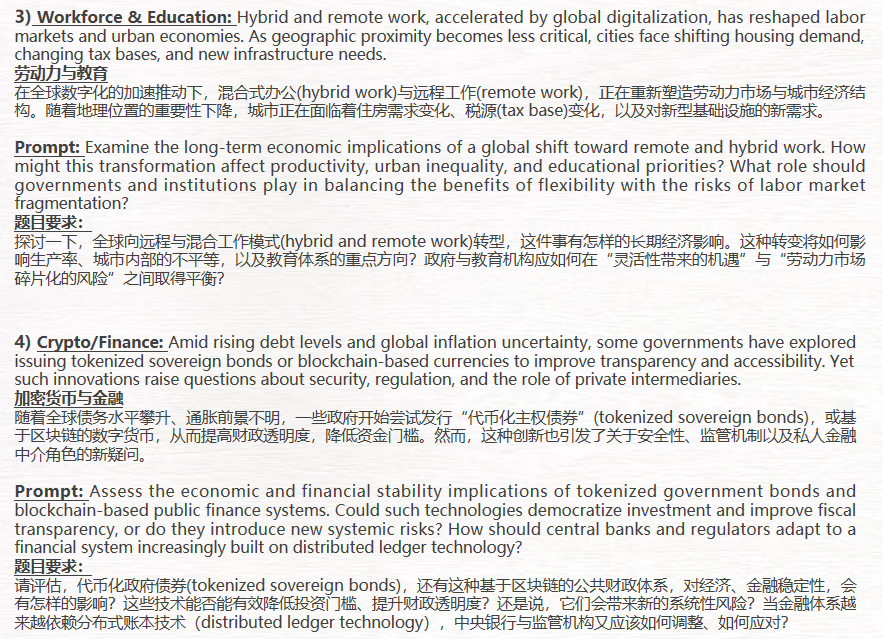 3) Workforce & Education: Hybrid and remote work, accelerated by global digitalization, has reshaped labor markets and urban economies. As geographic proximity becomes less critical, cities face shifting housing demand, changing tax bases, and new infrastructure needs.
劳动力与教育
在全球数字化的加速推动下，混合式办公(hybrid work)与远程工作(remote work)，正在重新塑造劳动力市场与城市经济结构。随着地理位置的重要性下降，城市正在面临着住房需求变化、税源(tax base)变化，以及对新型基础设施的新需求。

Prompt: Examine the long-term economic implications of a global shift toward remote and hybrid work. How might this transformation affect productivity, urban inequality, and educational priorities? What role should governments and institutions play in balancing the benefits of flexibility with the risks of labor market fragmentation?
题目要求：
探讨一下，全球向远程与混合工作模式(hybrid and remote work)转型，这件事有怎样的长期经济影响。这种转变将如何影响生产率、城市内部的不平等，以及教育体系的重点方向？政府与教育机构应如何在“灵活性带来的机遇”与“劳动力市场碎片化的风险”之间取得平衡？

4) Crypto/Finance: Amid rising debt levels and global inflation uncertainty, some governments have explored issuing tokenized sovereign bonds or blockchain-based currencies to improve transparency and accessibility. Yet such innovations raise questions about security, regulation, and the role of private intermediaries.
加密货币与金融
随着全球债务水平攀升、通胀前景不明，一些政府开始尝试发行“代币化主权债券”(tokenized sovereign bonds)，或基于区块链的数字货币，从而提高财政透明度，降低资金门槛。然而，这种创新也引发了关于安全性、监管机制以及私人金融中介角色的新疑问。

Prompt: Assess the economic and financial stability implications of tokenized government bonds and blockchain-based public finance systems. Could such technologies democratize investment and improve fiscal transparency, or do they introduce new systemic risks? How should central banks and regulators adapt to a financial system increasingly built on distributed ledger technology?
题目要求：
请评估，代币化政府债券(tokenized sovereign bonds)，还有这种基于区块链的公共财政体系，对经济、金融稳定性，会有怎样的影响？这些技术能否能有效降低投资门槛、提升财政透明度？还是说，它们会带来新的系统性风险？当金融体系越来越依赖分布式账本技术（distributed ledger technology），中央银行与监管机构又应该如何调整、如何应对？